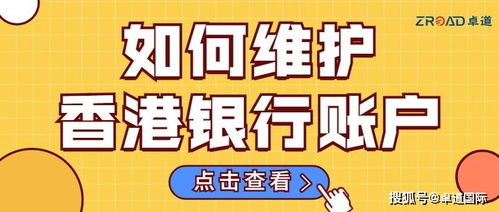 ZROAD 卓道

如何维护
香港银行账户

点击查看 >

搜狐号@卓道国际